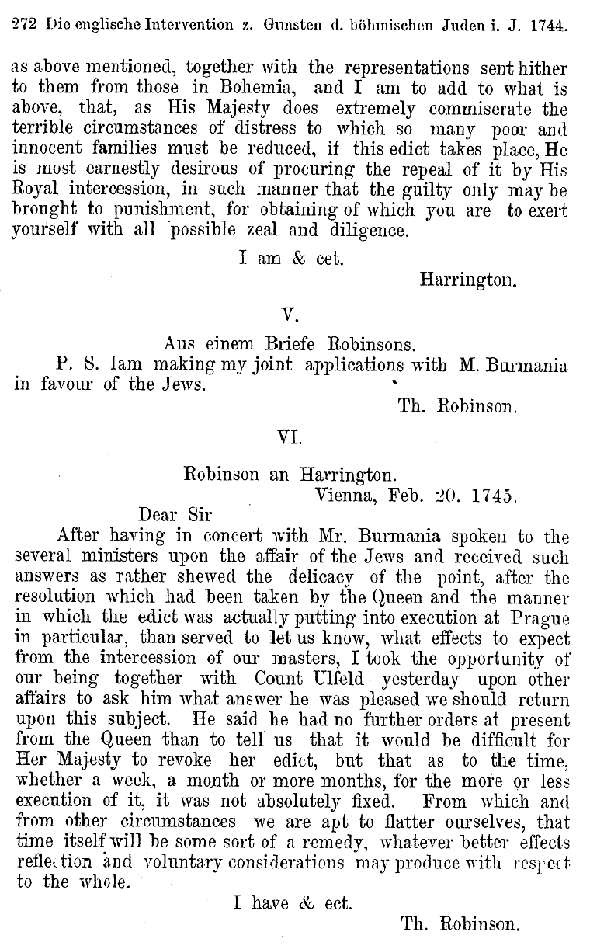 272 Die englische Intervention z. Gunsten d. böhmischen Juden i. J. 1744.

as above mentioned, together with the representations sent hither to them from those in Bohemia, and I am to add to what is above, that, as His Majesty does extremely commiserate the terrible circumstances of distress to which so many poor and innocent families must be reduced, if this edict takes place, He is most earnestly desirous of procuring the repeal of it by His Royal intercession, in such manner that the guilty only may be brought to punishment, for obtaining of which you are to exert yourself with all possible zeal and diligence.

I am & cet.

Harrington.

V.

Aus einem Briefe Robinsons.

P. S. Iam making my joint applications with M. Burmania in favour of the Jews.

Th. Robinson.

VI.

Robinson an Harrington.

Vienna, Feb. 20. 1745.

Dear Sir

After having in concert with Mr. Burmania spoken to the several ministers upon the affair of the Jews and received such answers as rather shewed the delicacy of the point, after the resolution which had been taken by the Queen and the manner in which the edict was actually putting into execution at Prague in particular, than served to let us know, what effects to expect from the intercession of our masters, I took the opportunity of our being together with Count Ulfeld yesterday upon other affairs to ask him what answer he was pleased we should return upon this subject. He said he had no further orders at present from the Queen than to tell us that it would be difficult for Her Majesty to revoke her edict, but that as to the time, whether a week, a month or more months, for the more or less execution of it, it was not absolutely fixed. From which and from other circumstances we are apt to flatter ourselves, that time itself will be some sort of a remedy, whatever better effects reflection and voluntary considerations may produce with respect to the whole.

I have & ect.

Th. Robinson.